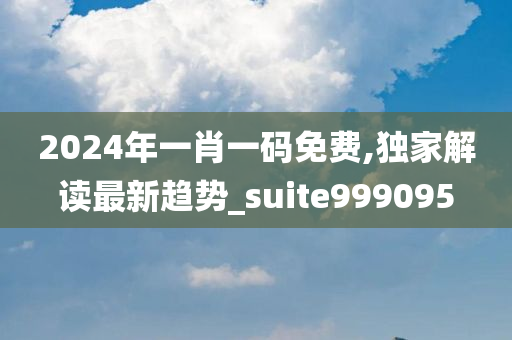 2024年一肖一码免费,独家解读最新趋势_suite999095